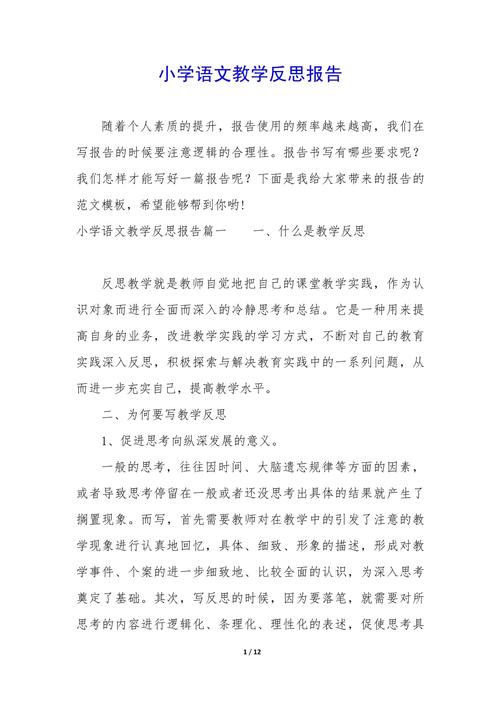 小学语文教学反思报告

随着个人素质的提升，报告使用的频率越来越高，我们在写报告的时候要注意逻辑的合理性。报告书写有哪些要求呢？我们怎样才能写好一篇报告呢？下面是我给大家带来的报告的范文模板，希望能够帮到你哟！

小学语文教学反思报告篇一　　一、什么是教学反思

反思教学就是教师自觉地把自己的课堂教学实践，作为认识对象而进行全面而深入的冷静思考和总结。它是一种用来提高自身的业务，改进教学实践的学习方式，不断对自己的教育实践深入反思，积极探索与解决教育实践中的一系列问题，从而进一步充实自己，提高教学水平。

二、为何要写教学反思

1、促进思考向纵深发展的意义。

一般的思考，往往因时间、大脑遗忘规律等方面的因素，或者导致思考停留在一般或者还没思考出具体的结果就产生了搁置现象。而写，首先需要教师对在教学中的引发了注意的教学现象进行认真地回忆，具体、细致、形象的描述，形成对教学事件、个案的进一步细致地、比较全面的认识，为深入思考奠定了基础。其次，写反思的时候，因为要落笔，就需要对所思考的内容进行逻辑化、条理化、理性化的表述，促使思考具

1 / 12